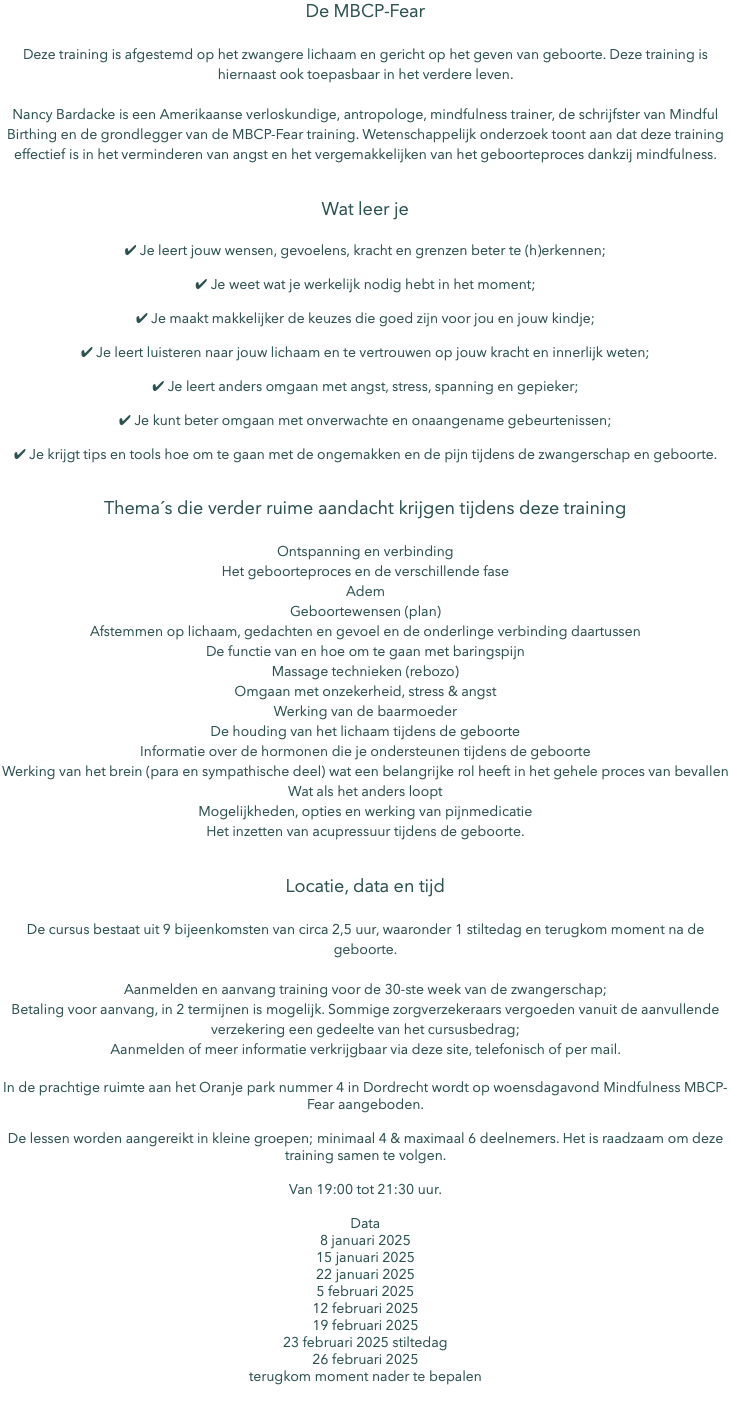 De MBCP-Fear

Deze training is afgestemd op het zwangere lichaam en gericht op het geven van geboorte. Deze training is hiernaast ook toepasbaar in het verdere leven.

Nancy Bardacke is een Amerikaanse verloskundige, antropologe, mindfulness trainer, de schrijfster van Mindful Birthing en de grondlegger van de MBCP-Fear training. Wetenschappelijk onderzoek toont aan dat deze training effectief is in het verminderen van angst en het vergemakkelijken van het geboorteproces dankzij mindfulness.

Wat leer je

✔ Je leert jouw wensen, gevoelens, kracht en grenzen beter te (h)erkennen;

✔ Je weet wat je werkelijk nodig hebt in het moment;

✔ Je maakt makkelijker de keuzes die goed zijn voor jou en jouw kindje;

✔ Je leert luisteren naar jouw lichaam en te vertrouwen op jouw kracht en innerlijk weten;

✔ Je leert anders omgaan met angst, stress, spanning en gepieker;

✔ Je kunt beter omgaan met onverwachte en onaangename gebeurtenissen;

✔ Je krijgt tips en tools hoe om te gaan met de ongemakken en de pijn tijdens de zwangerschap en geboorte.

Thema´s die verder ruime aandacht krijgen tijdens deze training

Ontspanning en verbinding
Het geboorteproces en de verschillende fase
Adem
Geboortewensen (plan)
Afstemmen op lichaam, gedachten en gevoel en de onderlinge verbinding daartussen
De functie van en hoe om te gaan met baringspijn
Massage technieken (rebozo)
Omgaan met onzekerheid, stress & angst
Werking van de baarmoeder
De houding van het lichaam tijdens de geboorte
Informatie over de hormonen die je ondersteunen tijdens de geboorte
Werking van het brein (para en sympathische deel) wat een belangrijke rol heeft in het gehele proces van bevallen
Wat als het anders loopt
Mogelijkheden, opties en werking van pijnmedicatie
Het inzetten van acupressuur tijdens de geboorte.

Locatie, data en tijd

De cursus bestaat uit 9 bijeenkomsten van circa 2,5 uur, waaronder 1 stiltedag en terugkom moment na de geboorte.

Aanmelden en aanvang training voor de 30-ste week van de zwangerschap;
Betaling voor aanvang, in 2 termijnen is mogelijk. Sommige zorgverzekeraars vergoeden vanuit de aanvullende verzekering een gedeelte van het cursusbedrag;
Aanmelden of meer informatie verkrijgbaar via deze site, telefonisch of per mail.

In de prachtige ruimte aan het Oranje park nummer 4 in Dordrecht wordt op woensdagavond Mindfulness MBCP-Fear aangeboden.

De lessen worden aangereikt in kleine groepen; minimaal 4 & maximaal 6 deelnemers. Het is raadzaam om deze training samen te volgen.

Van 19:00 tot 21:30 uur.

Data
8 januari 2025
15 januari 2025
22 januari 2025
5 februari 2025
12 februari 2025
19 februari 2025
23 februari 2025 stiltedag
26 februari 2025
terugkom moment nader te bepalen